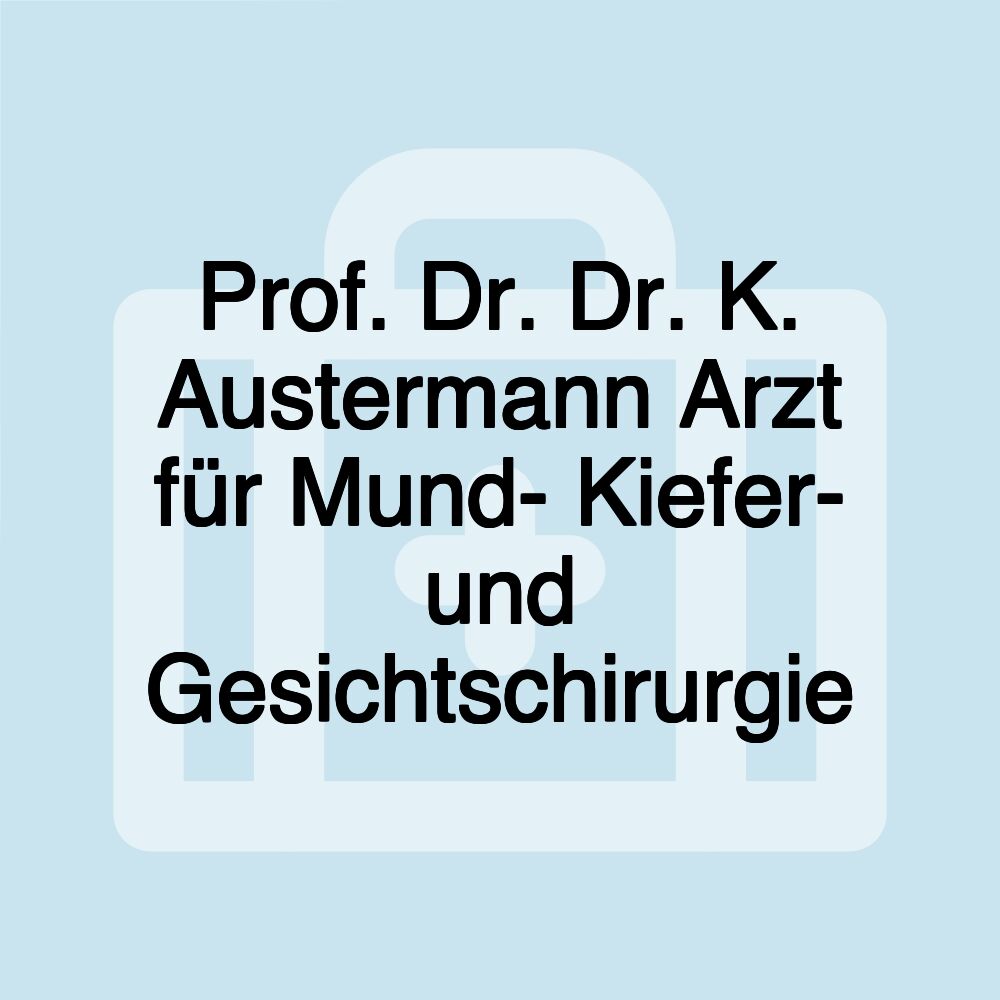 Prof. Dr. Dr. K. Austermann Arzt für Mund- Kiefer- und Gesichtschirurgie